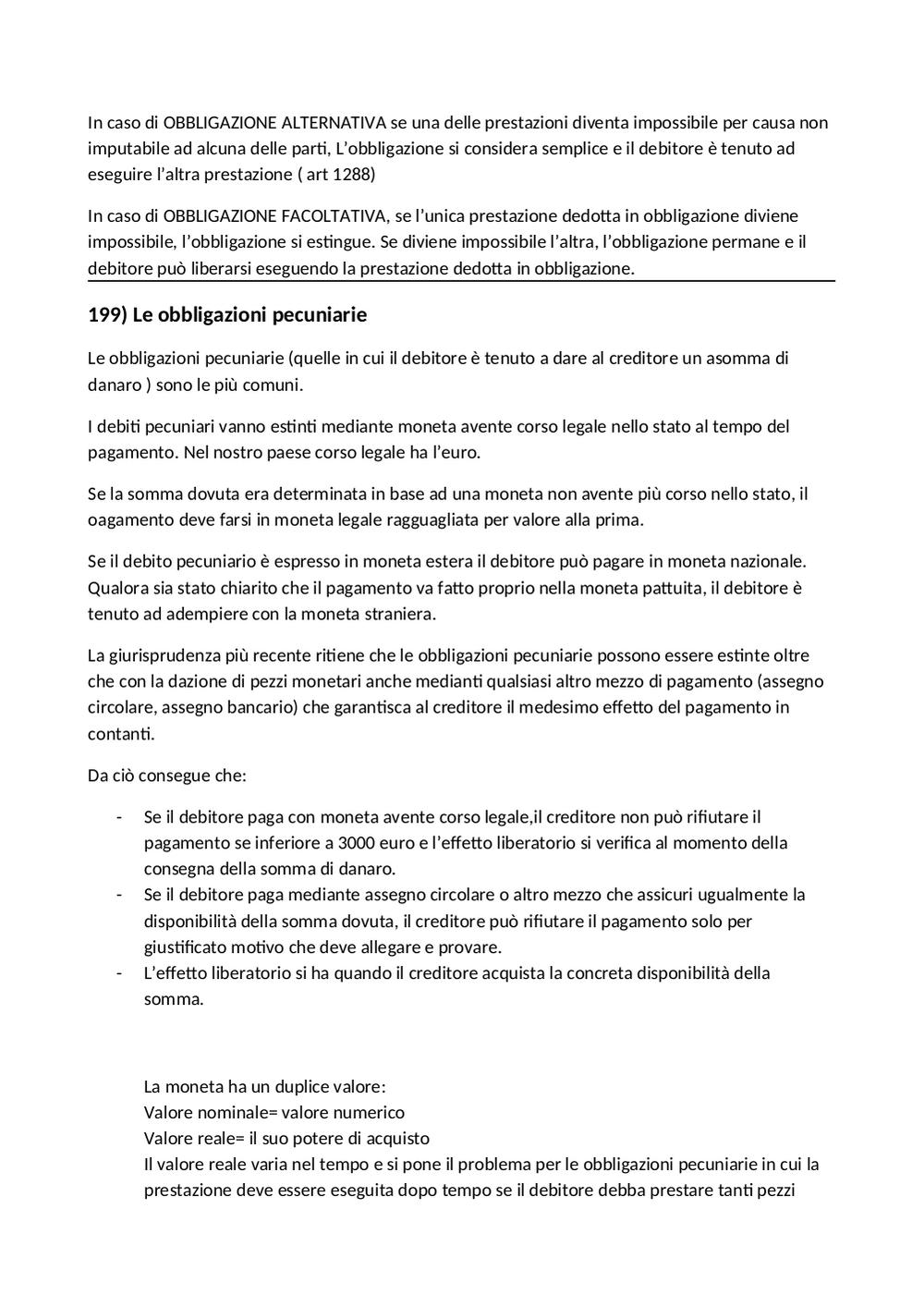 In caso di OBBLIGAZIONE ALTERNATIVA se una delle prestazioni diventa impossibile per causa non imputabile ad alcuna delle parti, L'obbligazione si considera semplice e il debitore è tenuto ad eseguire l'altra prestazione ( art 1288)

In caso di OBBLIGAZIONE FACOLTATIVA, se l'unica prestazione dedotta in obbligazione diviene impossibile, l'obbligazione si estingue. Se diviene impossibile l'altra, l'obbligazione permane e il debitore può liberarsi eseguendo la prestazione dedotta in obbligazione.

199) Le obbligazioni pecuniarie

Le obbligazioni pecuniarie (quelle in cui il debitore è tenuto a dare al creditore un asomma di danaro ) sono le più comuni.

I debiti pecuniari vanno estinti mediante moneta avente corso legale nello stato al tempo del pagamento. Nel nostro paese corso legale ha l'euro.

Se la somma dovuta era determinata in base ad una moneta non avente più corso nello stato, il oagamento deve farsi in moneta legale ragguagliata per valore alla prima.

Se il debito pecuniario è espresso in moneta estera il debitore può pagare in moneta nazionale. Qualora sia stato chiarito che il pagamento va fatto proprio nella moneta pattuita, il debitore è tenuto ad adempiere con la moneta straniera.

La giurisprudenza più recente ritiene che le obbligazioni pecuniarie possono essere estinte oltre che con la dazione di pezzi monetari anche medianti qualsiasi altro mezzo di pagamento (assegno circolare, assegno bancario) che garantisca al creditore il medesimo effetto del pagamento in contanti.

Da ciò consegue che:

- Se il debitore paga con moneta avente corso legale,il creditore non può rifiutare il pagamento se inferiore a 3000 euro e l'effetto liberatorio si verifica al momento della consegna della somma di danaro.
- Se il debitore paga mediante assegno circolare o altro mezzo che assicuri ugualmente la disponibilità della somma dovuta, il creditore può rifiutare il pagamento solo per giustificato motivo che deve allegare e provare.
- L'effetto liberatorio si ha quando il creditore acquista la concreta disponibilità della somma.

La moneta ha un duplice valore:
Valore nominale= valore numerico
Valore reale= il suo potere di acquisto
Il valore reale varia nel tempo e si pone il problema per le obbligazioni pecuniarie in cui la prestazione deve essere eseguita dopo tempo se il debitore debba prestare tanti pezzi